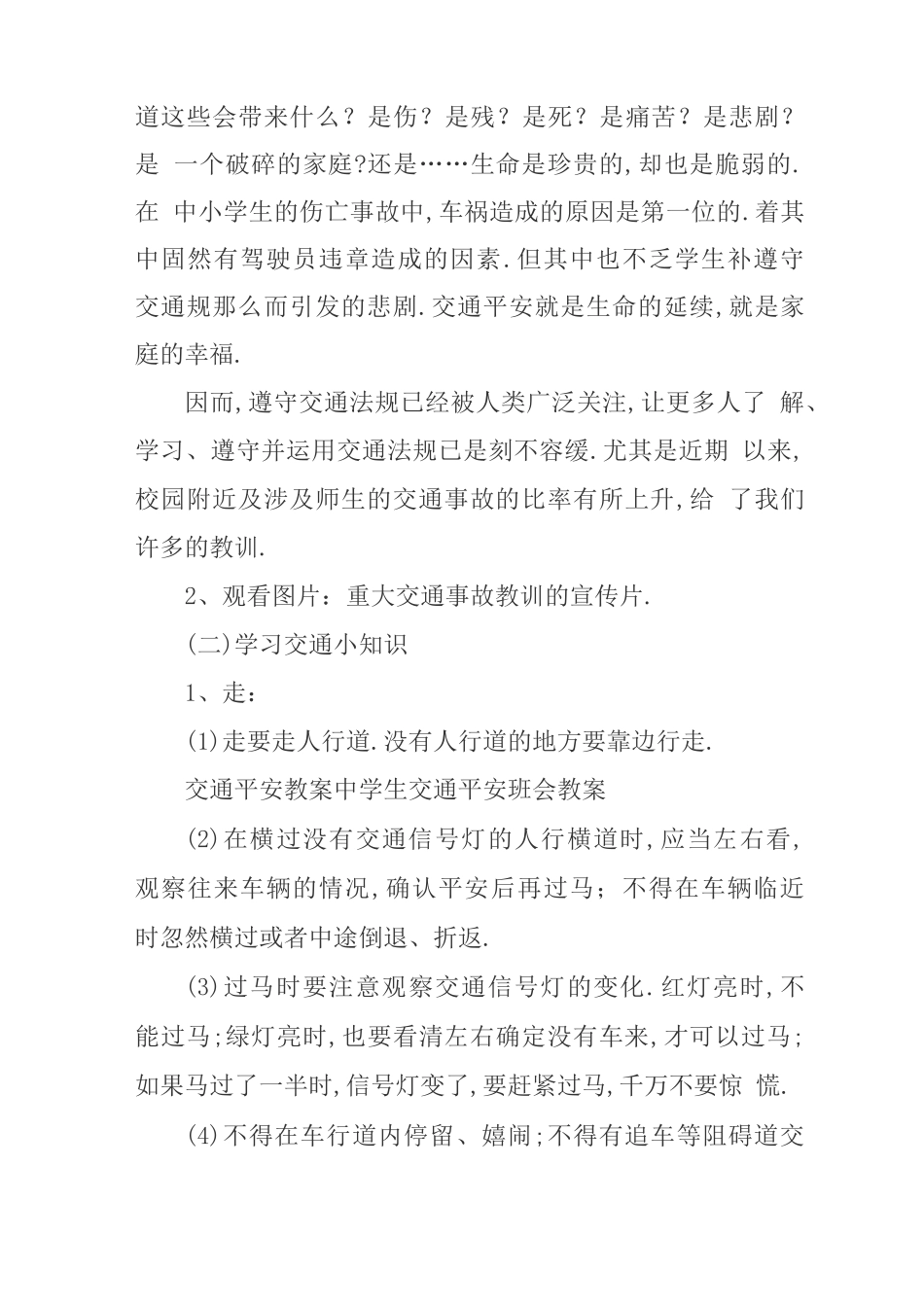 道这些会带来什么？是伤？是残？是死？是痛苦？是悲剧？是 一个破碎的家庭?还是……生命是珍贵的,却也是脆弱的.在 中小学生的伤亡事故中,车祸造成的原因是第一位的.着其中固然有驾驶员违章造成的因素.但其中也不乏学生补遵守交通规那么而引发的悲剧.交通平安就是生命的延续,就是家庭的幸福.

因而,遵守交通法规已经被人类广泛关注,让更多人了 解、学习、遵守并运用交通法规已是刻不容缓.尤其是近期 以来,校园附近及涉及师生的交通事故的比率有所上升,给 了我们许多的教训.

2、观看图片：重大交通事故教训的宣传片.

(二)学习交通小知识

1、走：

(1)走要走人行道.没有人行道的地方要靠边行走.

交通平安教案中学生交通平安班会教案

(2)在横过没有交通信号灯的人行横道时,应当左右看,观察往来车辆的情况,确认平安后再过马；不得在车辆临近时忽然横过或者中途倒退、折返.

(3)过马时要注意观察交通信号灯的变化.红灯亮时,不能过马;绿灯亮时,也要看清左右确定没有车来,才可以过马;如果马过了一半时,信号灯变了,要赶紧过马,千万不要惊 慌.

(4)不得在车行道内停留、嬉闹;不得有追车等阻碍道交